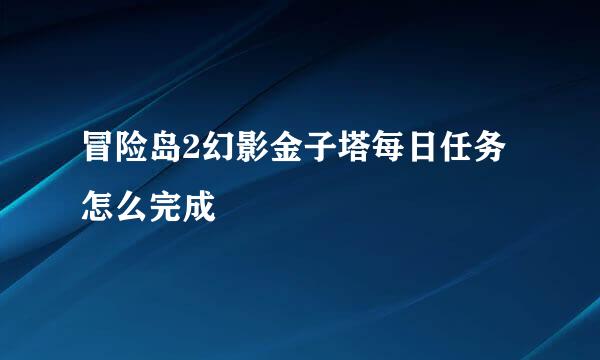 冒险岛2幻影金子塔每日任务怎么完成